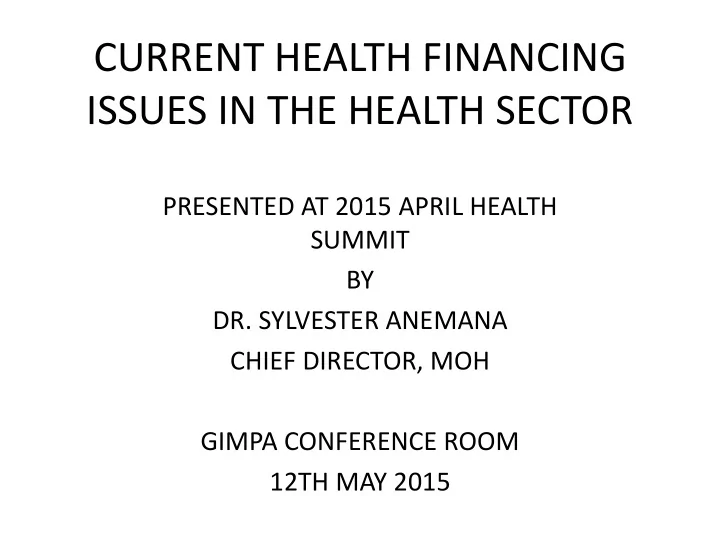 CURRENT HEALTH FINANCING ISSUES IN THE HEALTH SECTOR

PRESENTED AT 2015 APRIL HEALTH SUMMIT

BY

DR. SYLVESTER ANEMANA

CHIEF DIRECTOR, MOH

GIMPA CONFERENCE ROOM

12TH MAY 2015